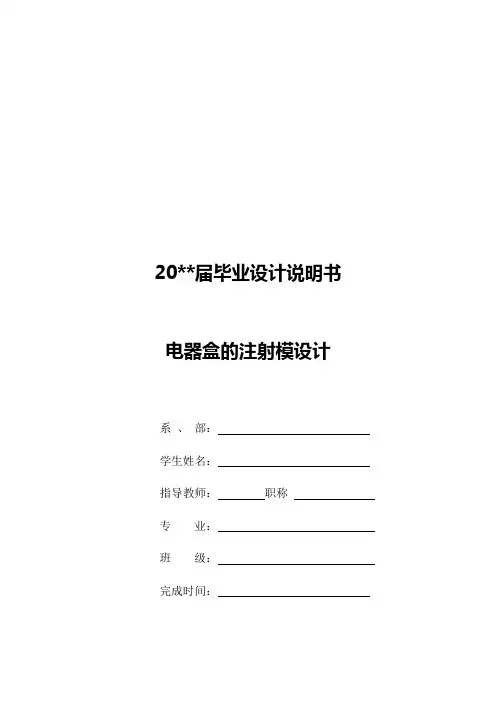 20**届毕业设计说明书

电器盒的注射模设计

系 、 部：

学生姓名：

指导教师： 职称

专 业：

班 级：

完成时间：